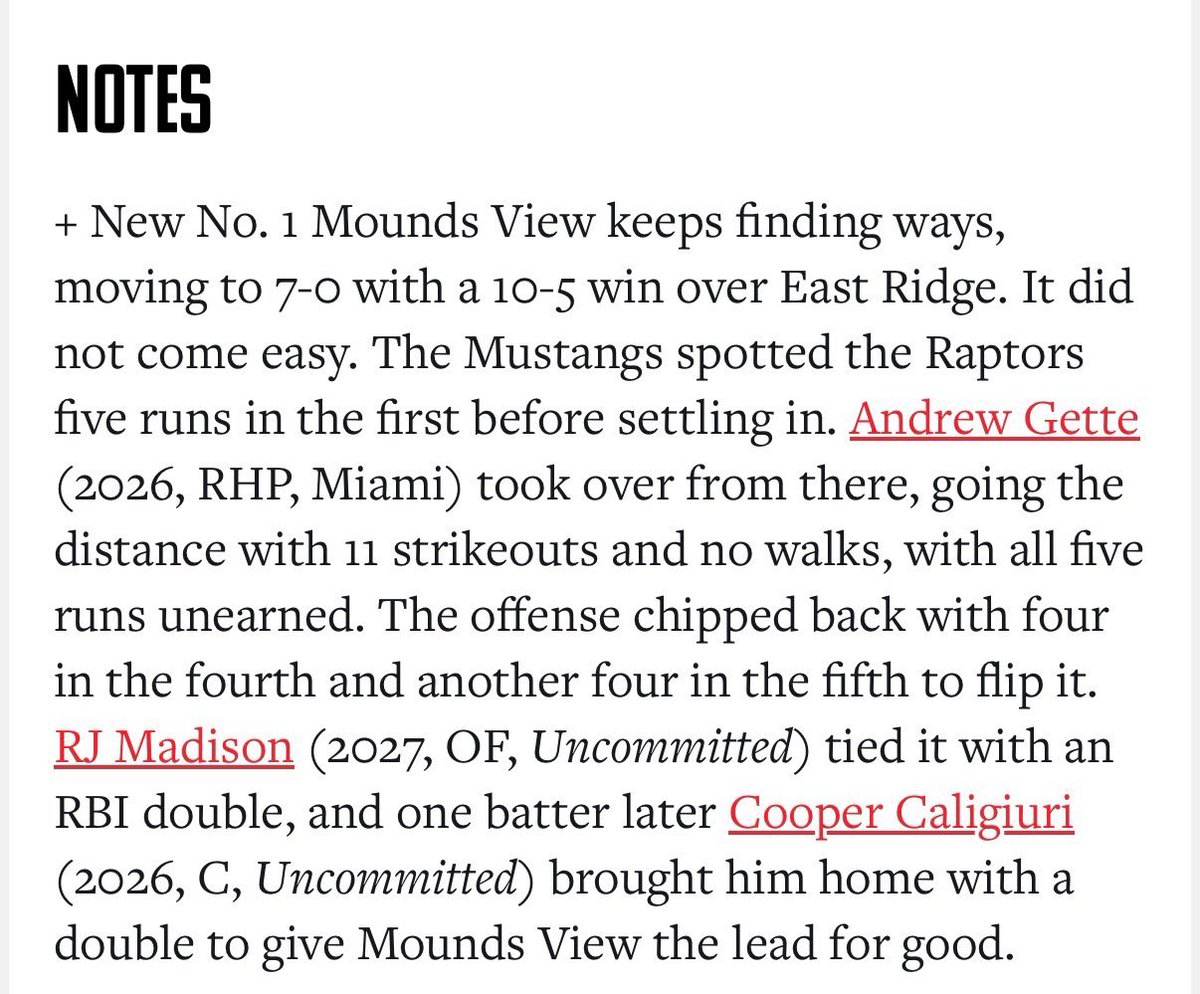 NOTES

+ New No. 1 Mounds View keeps finding ways, moving to 7-0 with a 10-5 win over East Ridge. It did not come easy. The Mustangs spotted the Raptors five runs in the first before settling in. Andrew Gette (2026, RHP, Miami) took over from there, going the distance with 11 strikeouts and no walks, with all five runs unearned. The offense chipped back with four in the fourth and another four in the fifth to flip it. RJ Madison (2027, OF, Uncommitted) tied it with an RBI double, and one batter later Cooper Caligiuri (2026, C, Uncommitted) brought him home with a double to give Mounds View the lead for good.